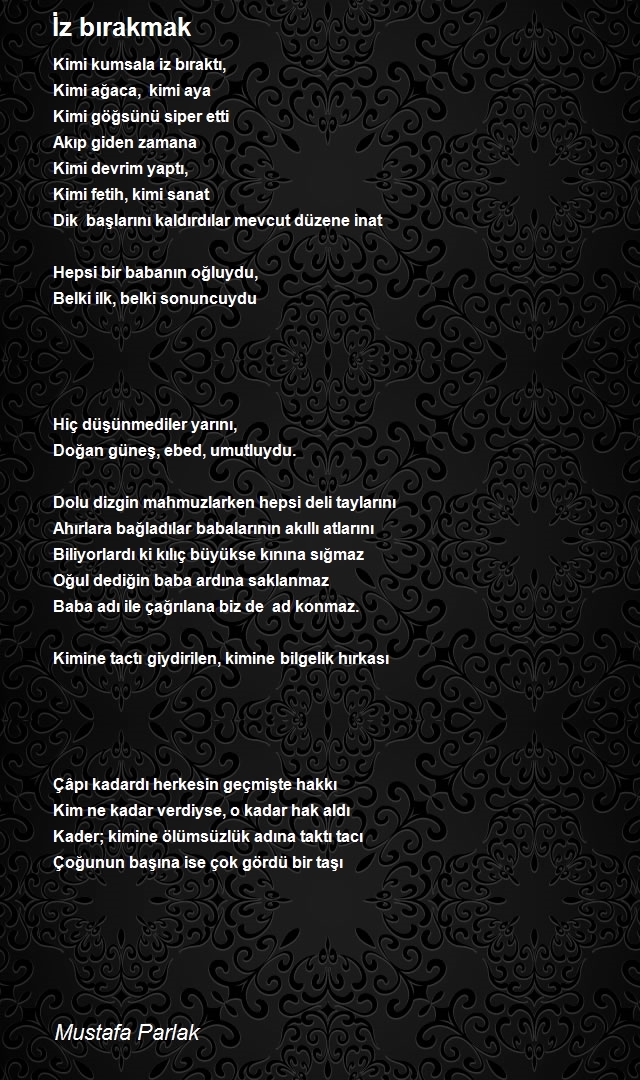 İz bırakmak

Kimi kumsala iz bıraktı,
Kimi ağaca, kimi aya
Kimi göğsünü siper etti
Akıp giden zamana
Kimi devrim yaptı,
Kimi fetih, kimi sanat
Dik başlarını kaldırdılar mevcut düzene inat

Hepsi bir babanın oğluydu,
Belki ilk, belki sonuncuydu

Hiç düşünmediler yarını,
Doğan güneş, ebed, umutluydu.

Dolu dizgin mahmuzlarken hepsi deli taylarını
Ahırlara bağladılar babalarının akıllı atlarını
Biliyorlardı ki kılıç büyükse kınına sığmaz
Oğul dediğin baba ardına saklanmaz
Baba adı ile çağrılana biz de ad konmaz.

Kimine tactı giydirilen, kimine bilgelik hırkası

Çâpı kadardı herkesin geçmişte hakkı
Kim ne kadar verdiyse, o kadar hak aldı
Kader; kimine ölümsüzlük adına taktı tacı
Çoğunun başına ise çok gördü bir taşı

Mustafa Parlak